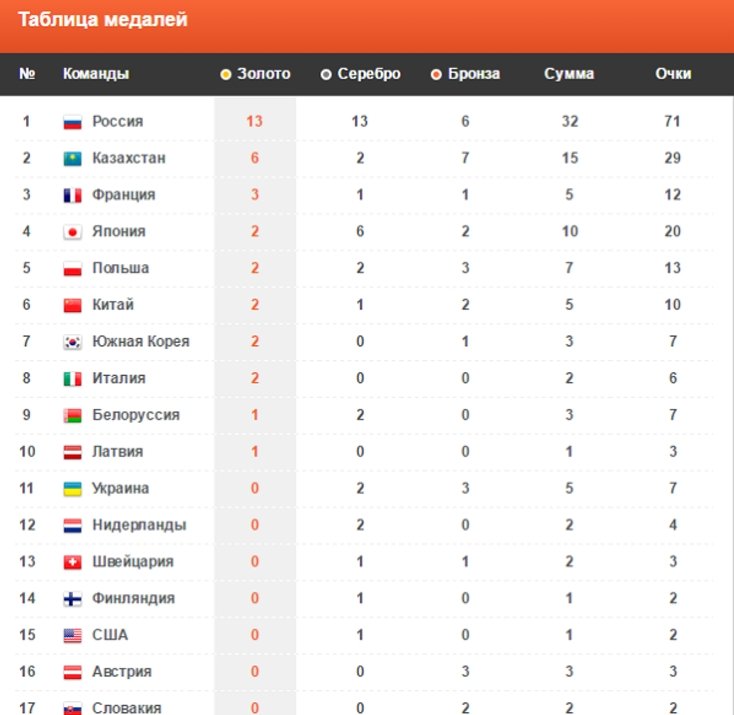 Таблица медалей

| № | Команды | Золото | Серебро | Бронза | Сумма | Очки |
|---|---|---|---|---|---|---|
| 1 | Россия | 13 | 13 | 6 | 32 | 71 |
| 2 | Казахстан | 6 | 2 | 7 | 15 | 29 |
| 3 | Франция | 3 | 1 | 1 | 5 | 12 |
| 4 | Япония | 2 | 6 | 2 | 10 | 20 |
| 5 | Польша | 2 | 2 | 3 | 7 | 13 |
| 6 | Китай | 2 | 1 | 2 | 5 | 10 |
| 7 | Южная Корея | 2 | 0 | 1 | 3 | 7 |
| 8 | Италия | 2 | 0 | 0 | 2 | 6 |
| 9 | Белоруссия | 1 | 2 | 0 | 3 | 7 |
| 10 | Латвия | 1 | 0 | 0 | 1 | 3 |
| 11 | Украина | 0 | 2 | 3 | 5 | 7 |
| 12 | Нидерланды | 0 | 2 | 0 | 2 | 4 |
| 13 | Швейцария | 0 | 1 | 1 | 2 | 3 |
| 14 | Финляндия | 0 | 1 | 0 | 1 | 2 |
| 15 | США | 0 | 1 | 0 | 1 | 2 |
| 16 | Австрия | 0 | 0 | 3 | 3 | 3 |
| 17 | Словакия | 0 | 0 | 2 | 2 | 2 |